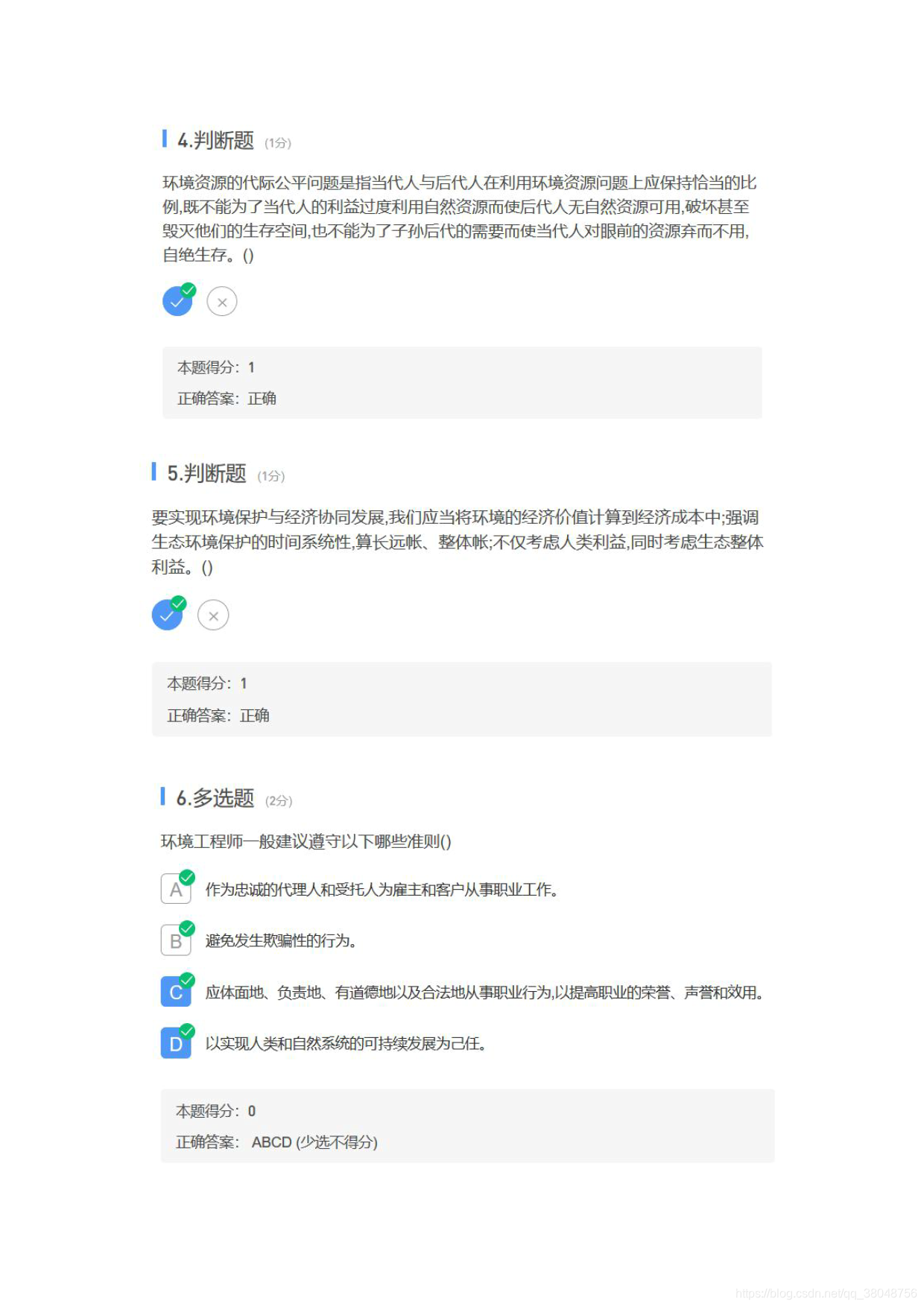 4.判断题 (1分)

环境资源的代际公平问题是指当代人与后代人在利用环境资源问题上应保持恰当的比例,既不能为了当代人的利益过度利用自然资源而使后代人无自然资源可用,破坏甚至毁灭他们的生存空间,也不能为了子孙后代的需要而使当代人对眼前的资源弃而不用,自绝生存。()

本题得分: 1
正确答案: 正确

5.判断题 (1分)

要实现环境保护与经济协同发展,我们应当将环境的经济价值计算到经济成本中;强调生态环境保护的时间系统性,算长远帐、整体帐;不仅考虑人类利益,同时考虑生态整体利益。()

本题得分: 1
正确答案: 正确

6.多选题 (2分)

环境工程师一般建议遵守以下哪些准则()

A 作为忠诚的代理人和受托人为雇主和客户从事职业工作。

B 避免发生欺骗性的行为。

C 应体面地、负责地、有道德地以及合法地从事职业行为,以提高职业的荣誉、声誉和效用。

D 以实现人类和自然系统的可持续发展为己任。

本题得分: 0
正确答案: ABCD (少选不得分)

https://blog.csdn.net/qq_38048756